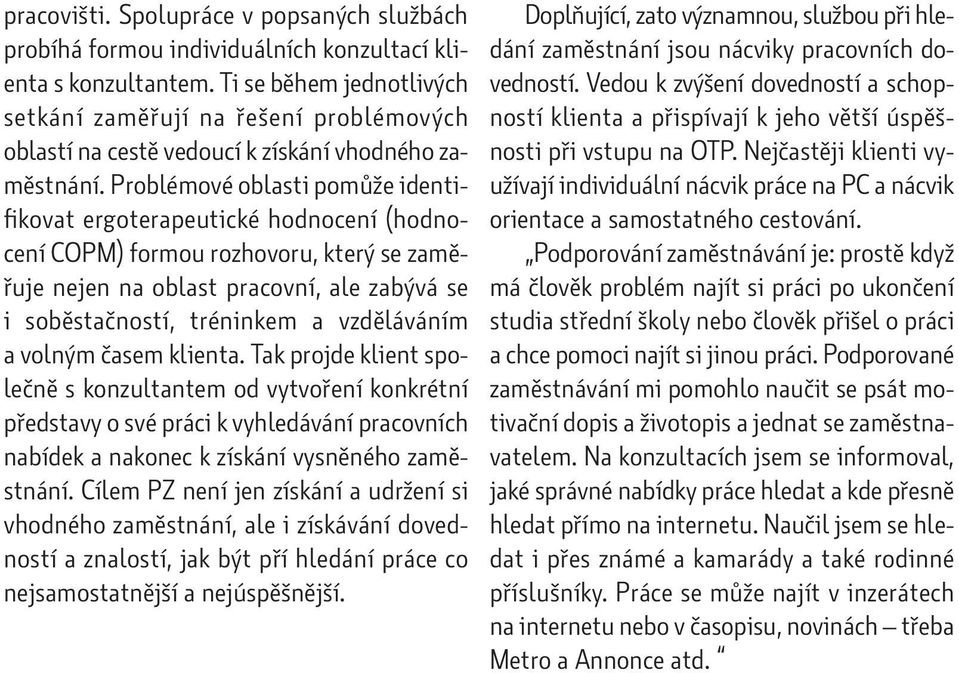 pracovišti. Spolupráce v popsaných službách probíhá formou individuálních konzultací klienta s konzultantem. Ti se během jednotlivých setkání zaměřují na řešení problémových oblastí na cestě vedoucí k získání vhodného zaměstnání. Problémové oblasti pomůže identifikovat ergoterapeutické hodnocení (hodnocení COPM) formou rozhovoru, který se zaměřuje nejen na oblast pracovní, ale zabývá se i soběstačností, tréninkem a vzděláváním a volným časem klienta. Tak projde klient společně s konzultantem od vytvoření konkrétní představy o své práci k vyhledávání pracovních nabídek a nakonec k získání vysněného zaměstnání. Cílem PZ není jen získání a udržení si vhodného zaměstnání, ale i získávání dovedností a znalostí, jak být pří hledání práce co nejsamostatnější a nejúspěšnější.

Doplňující, zato významnou, službou při hledání zaměstnání jsou nácviky pracovních dovedností. Vedou k zvýšení dovedností a schopností klienta a přispívají k jeho větší úspěšnosti při vstupu na OTP. Nejčastěji klienti využívají individuální nácvik práce na PC a nácvik orientace a samostatného cestování.

„Podporování zaměstnávání je: prostě když má člověk problém najít si práci po ukončení studia střední školy nebo člověk přišel o práci a chce pomoci najít si jinou práci. Podporované zaměstnávání mi pomohlo naučit se psát motivační dopis a životopis a jednat se zaměstnavatelem. Na konzultacích jsem se informoval, jaké správné nabídky práce hledat a kde přesně hledat přímo na internetu. Naučil jsem se hledat i přes známé a kamarády a také rodinné příslušníky. Práce se může najít v inzerátech na internetu nebo v časopisu, novinách – třeba Metro a Annonce atd. “